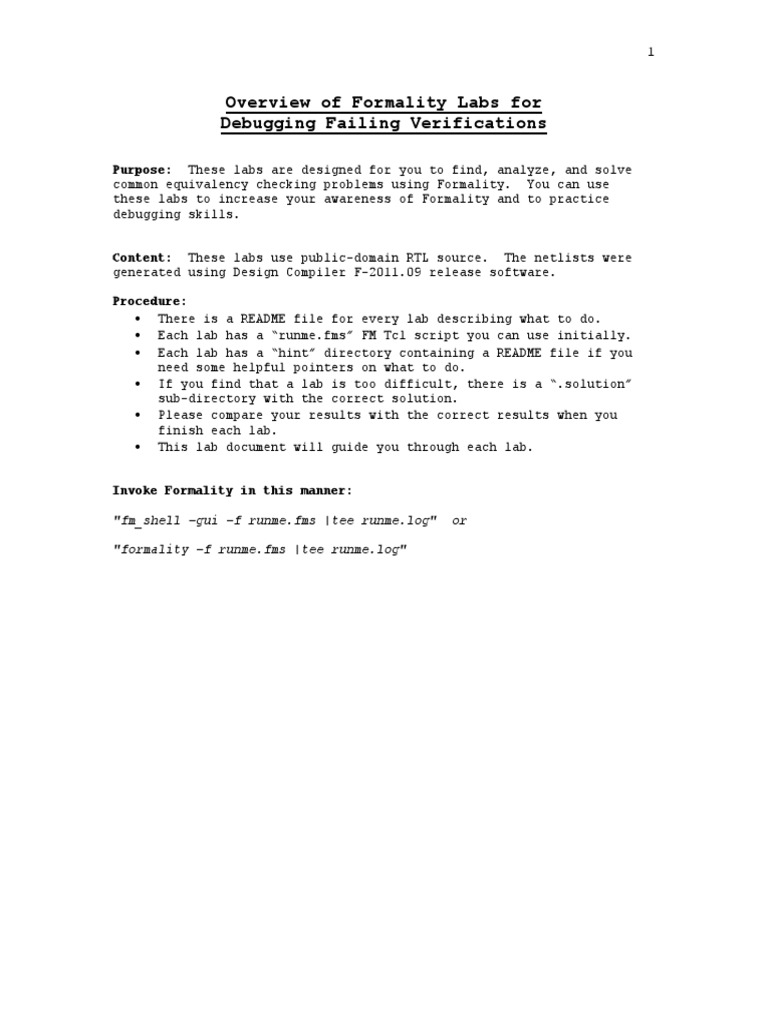 1

Overview of Formality Labs for Debugging Failing Verifications

Purpose: These labs are designed for you to find, analyze, and solve common equivalency checking problems using Formality. You can use these labs to increase your awareness of Formality and to practice debugging skills.

Content: These labs use public-domain RTL source. The netlists were generated using Design Compiler F-2011.09 release software.

Procedure:
• There is a README file for every lab describing what to do.
• Each lab has a “runme.fms” FM Tcl script you can use initially.
• Each lab has a “hint” directory containing a README file if you need some helpful pointers on what to do.
• If you find that a lab is too difficult, there is a “.solution” sub-directory with the correct solution.
• Please compare your results with the correct results when you finish each lab.
• This lab document will guide you through each lab.

Invoke Formality in this manner:

"fm_shell –gui –f runme.fms |tee runme.log" or

"formality –f runme.fms |tee runme.log"